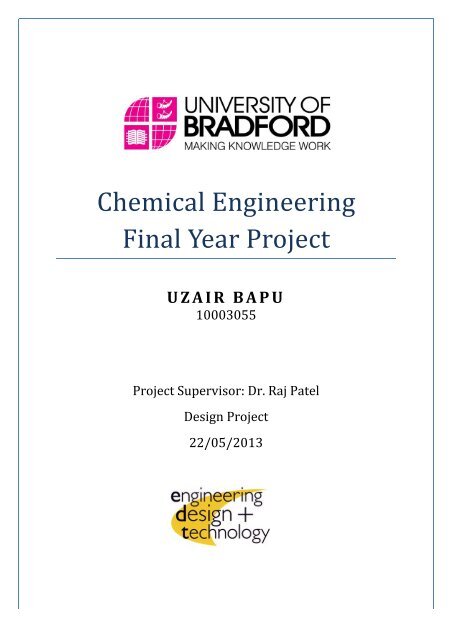 UNIVERSITY OF
BRADFORD
MAKING KNOWLEDGE WORK

Chemical Engineering
Final Year Project

UZAIR BAPU
10003055

Project Supervisor: Dr. Raj Patel

Design Project

22/05/2013

engineering
design +
technology